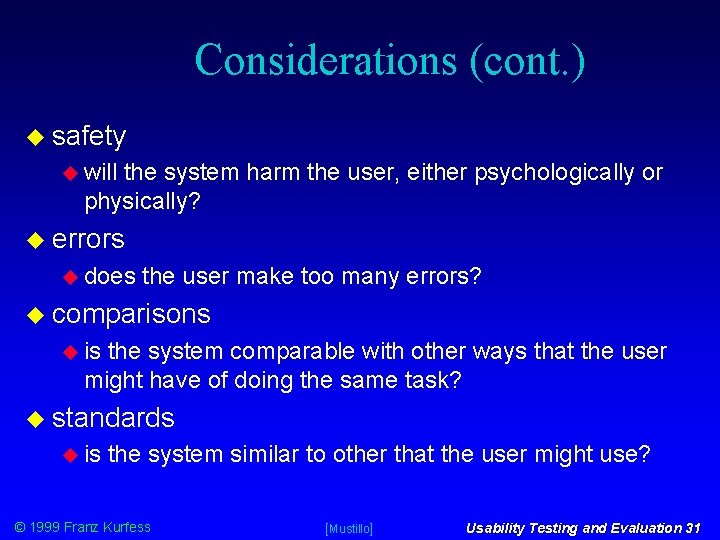 Considerations (cont.)

safety

will the system harm the user, either psychologically or physically?

errors

does the user make too many errors?

comparisons

is the system comparable with other ways that the user might have of doing the same task?

standards

is the system similar to other that the user might use?

© 1999 Franz Kurfess [Mustillo] Usability Testing and Evaluation 31